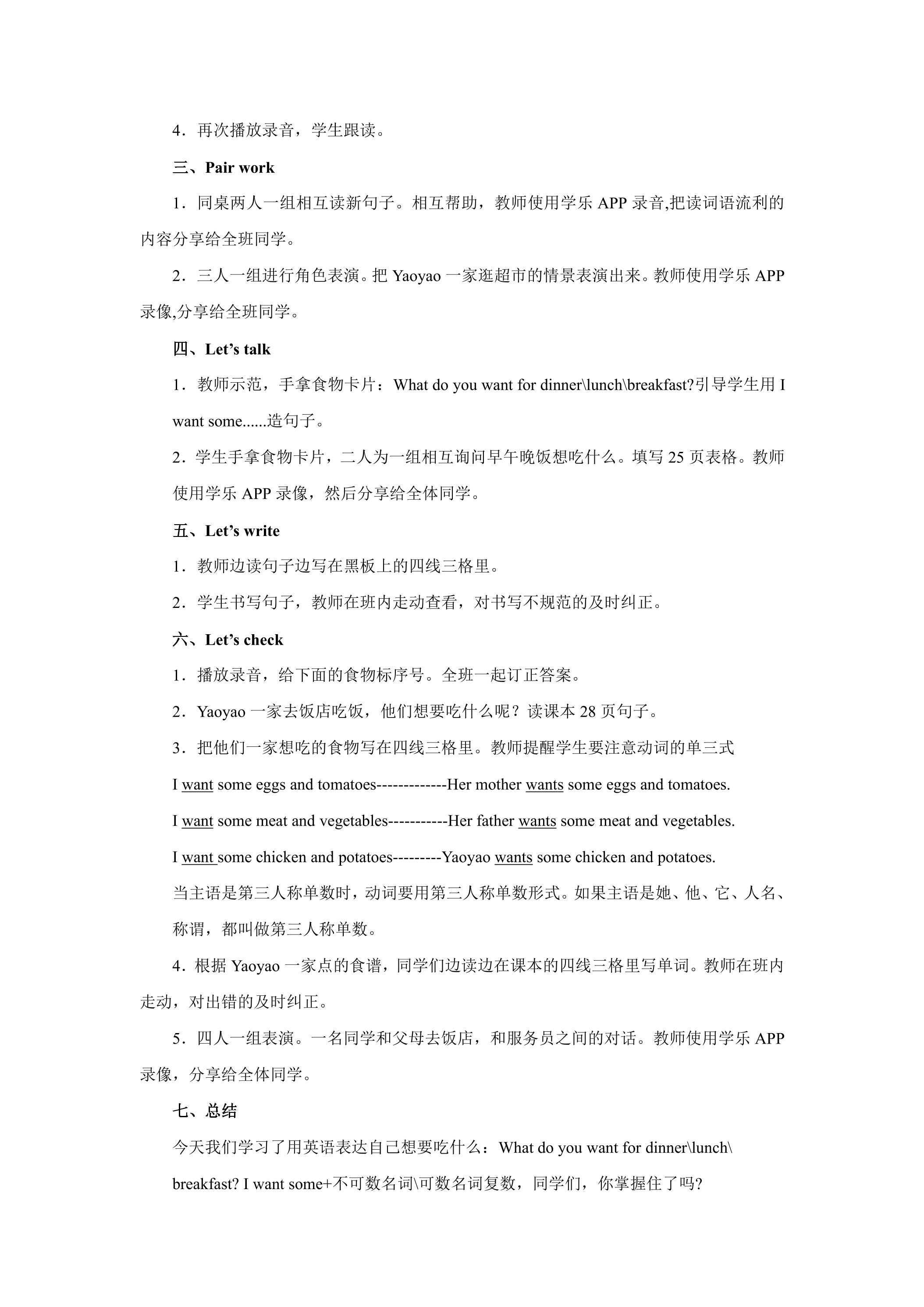 4．再次播放录音，学生跟读。

三、Pair work

1．同桌两人一组相互读新句子。相互帮助，教师使用学乐APP录音,把读词语流利的内容分享给全班同学。

2．三人一组进行角色表演。把Yaoyao一家逛超市的情景表演出来。教师使用学乐APP录像,分享给全班同学。

四、Let's talk

1．教师示范，手拿食物卡片：What do you want for dinner\lunch\breakfast?引导学生用I want some......造句子。

2．学生手拿食物卡片，二人为一组相互询问早午晚饭想吃什么。填写25页表格。教师使用学乐APP录像，然后分享给全体同学。

五、Let's write

1．教师边读句子边写在黑板上的四线三格里。

2．学生书写句子，教师在班内走动查看，对书写不规范的及时纠正。

六、Let's check

1．播放录音，给下面的食物标序号。全班一起订正答案。

2．Yaoyao一家去饭店吃饭，他们想要吃什么呢？读课本28页句子。

3．把他们一家想吃的食物写在四线三格里。教师提醒学生要注意动词的单三式

I want some eggs and tomatoes-------------Her mother wants some eggs and tomatoes.

I want some meat and vegetables-----------Her father wants some meat and vegetables.

I want some chicken and potatoes---------Yaoyao wants some chicken and potatoes.

当主语是第三人称单数时，动词要用第三人称单数形式。如果主语是她、他、它、人名、称谓，都叫做第三人称单数。

4．根据Yaoyao一家点的食谱，同学们边读边在课本的四线三格里写单词。教师在班内走动，对出错的及时纠正。

5．四人一组表演。一名同学和父母去饭店，和服务员之间的对话。教师使用学乐APP录像，分享给全体同学。

七、总结

今天我们学习了用英语表达自己想要吃什么：What do you want for dinner\lunch\breakfast? I want some+不可数名词\可数名词复数，同学们，你掌握住了吗?